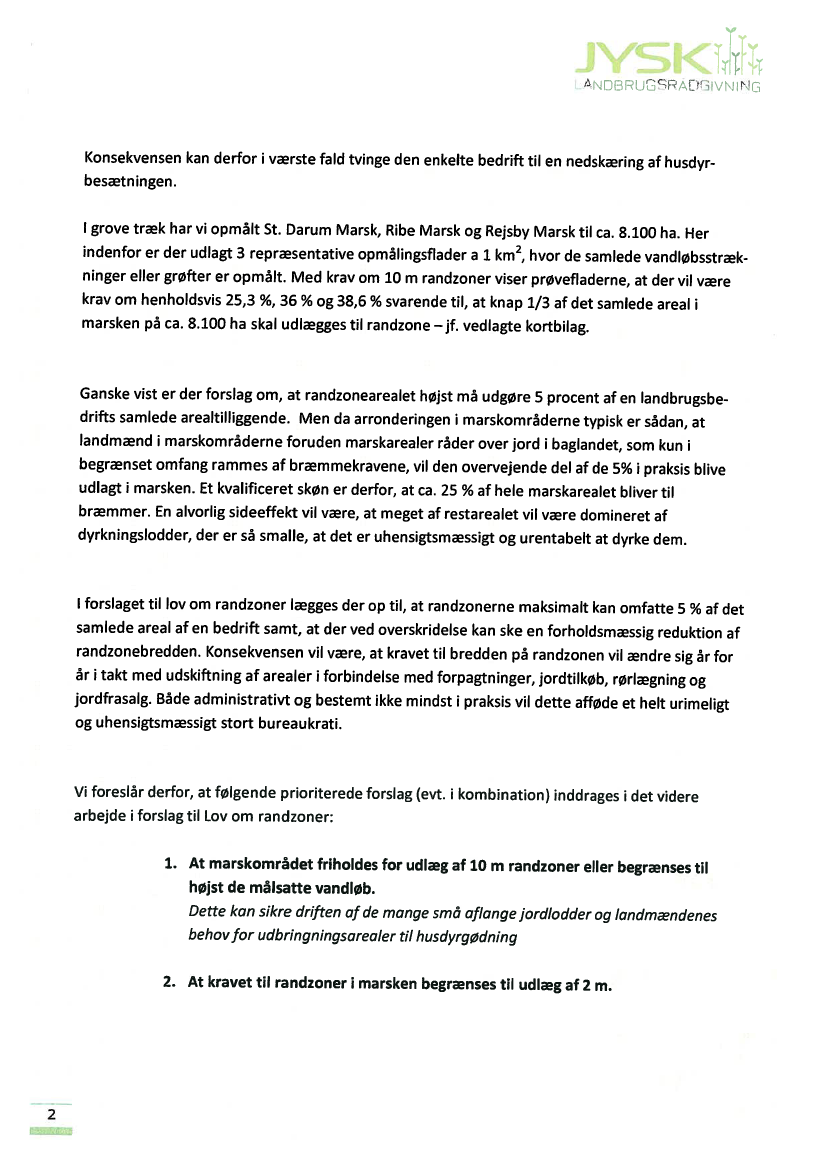 JYSK
LANDBRUGSRÅDGIVNING

Konsekvensen kan derfor i værste fald tvinge den enkelte bedrift til en nedskæring af husdyrbesætningen.

I grove træk har vi opmålt St. Darum Marsk, Ribe Marsk og Rejsby Marsk til ca. 8.100 ha. Her indenfor er der udlagt 3 repræsentative opmålingsflader a 1 km$^2$, hvor de samlede vandløbsstrækninger eller grøfter er opmålt. Med krav om 10 m randzoner viser prøvefladerne, at der vil være krav om henholdsvis 25,3 %, 36 % og 38,6 % svarende til, at knap 1/3 af det samlede areal i marsken på ca. 8.100 ha skal udlægges til randzone – jf. vedlagte kortbilag.

Ganske vist er der forslag om, at randzonearealet højst må udgøre 5 procent af en landbrugsbedrifts samlede arealtilliggende. Men da arronderingen i marskområderne typisk er sådan, at landmænd i marskområderne foruden marskarealer råder over jord i baglandet, som kun i begrænset omfang rammes af bræmmekravene, vil den overvejende del af de 5% i praksis blive udlagt i marsken. Et kvalificeret skøn er derfor, at ca. 25 % af hele marskarealet bliver til bræmmer. En alvorlig sideeffekt vil være, at meget af restarealet vil være domineret af dyrkningslodder, der er så smalle, at det er uhensigtsmæssigt og urentabelt at dyrke dem.

I forslaget til lov om randzoner lægges der op til, at randzonerne maksimalt kan omfatte 5 % af det samlede areal af en bedrift samt, at der ved overskridelse kan ske en forholdsmæssig reduktion af randzonebredden. Konsekvensen vil være, at kravet til bredden på randzonen vil ændre sig år for år i takt med udskiftning af arealer i forbindelse med forpagtninger, jordtilkøb, rørlægning og jordfrasalg. Både administrativt og bestemt ikke mindst i praksis vil dette afføde et helt urimeligt og uhensigtsmæssigt stort bureaukrati.

Vi foreslår derfor, at følgende prioriterede forslag (evt. i kombination) inddrages i det videre arbejde i forslag til Lov om randzoner:

1. At marskområdet friholdes for udlæg af 10 m randzoner eller begrænses til højst de målsatte vandløb.
Dette kan sikre driften af de mange små aflange jordlodder og landmændenes behov for udbringningsarealer til husdyrgødning

2. At kravet til randzoner i marsken begrænses til udlæg af 2 m.

2